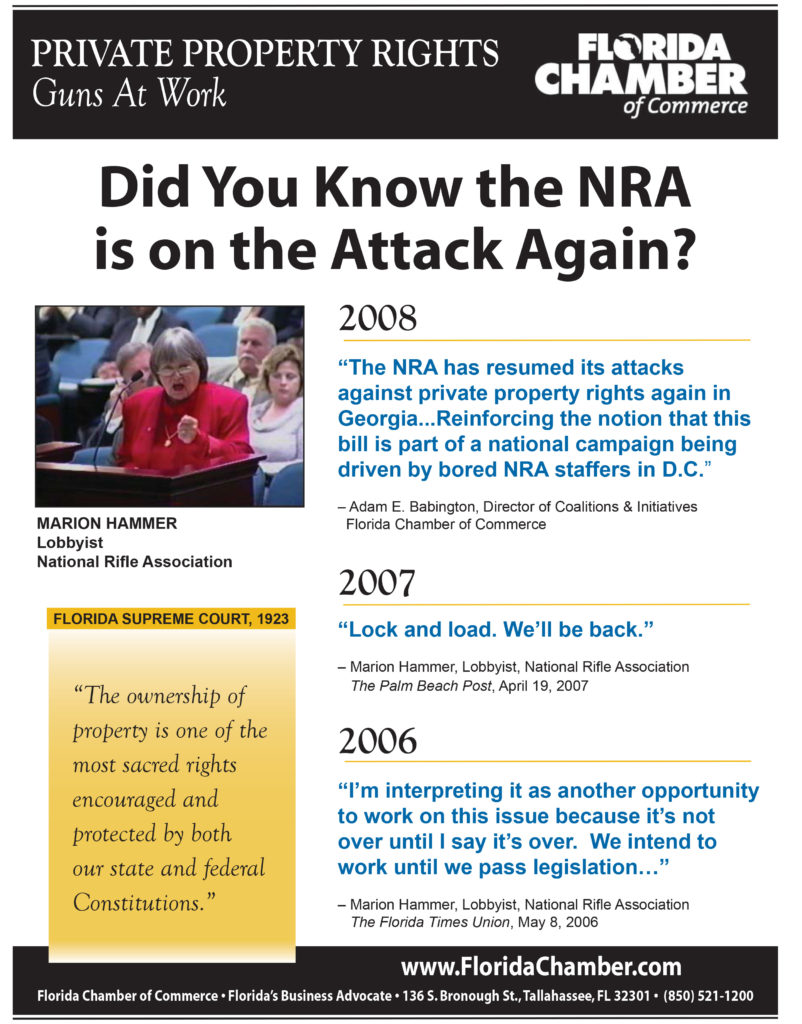 PRIVATE PROPERTY RIGHTS
Guns At Work

FLORIDA CHAMBER of Commerce

Did You Know the NRA is on the Attack Again?

MARION HAMMER
Lobbyist
National Rifle Association

FLORIDA SUPREME COURT, 1923

"The ownership of property is one of the most sacred rights encouraged and protected by both our state and federal Constitutions."

2008

"The NRA has resumed its attacks against private property rights again in Georgia...Reinforcing the notion that this bill is part of a national campaign being driven by bored NRA staffers in D.C."

– Adam E. Babington, Director of Coalitions & Initiatives
Florida Chamber of Commerce

2007

"Lock and load. We'll be back."

– Marion Hammer, Lobbyist, National Rifle Association
The Palm Beach Post, April 19, 2007

2006

"I'm interpreting it as another opportunity to work on this issue because it's not over until I say it's over. We intend to work until we pass legislation…"

– Marion Hammer, Lobbyist, National Rifle Association
The Florida Times Union, May 8, 2006

www.FloridaChamber.com

Florida Chamber of Commerce • Florida's Business Advocate • 136 S. Bronough St., Tallahassee, FL 32301 • (850) 521-1200